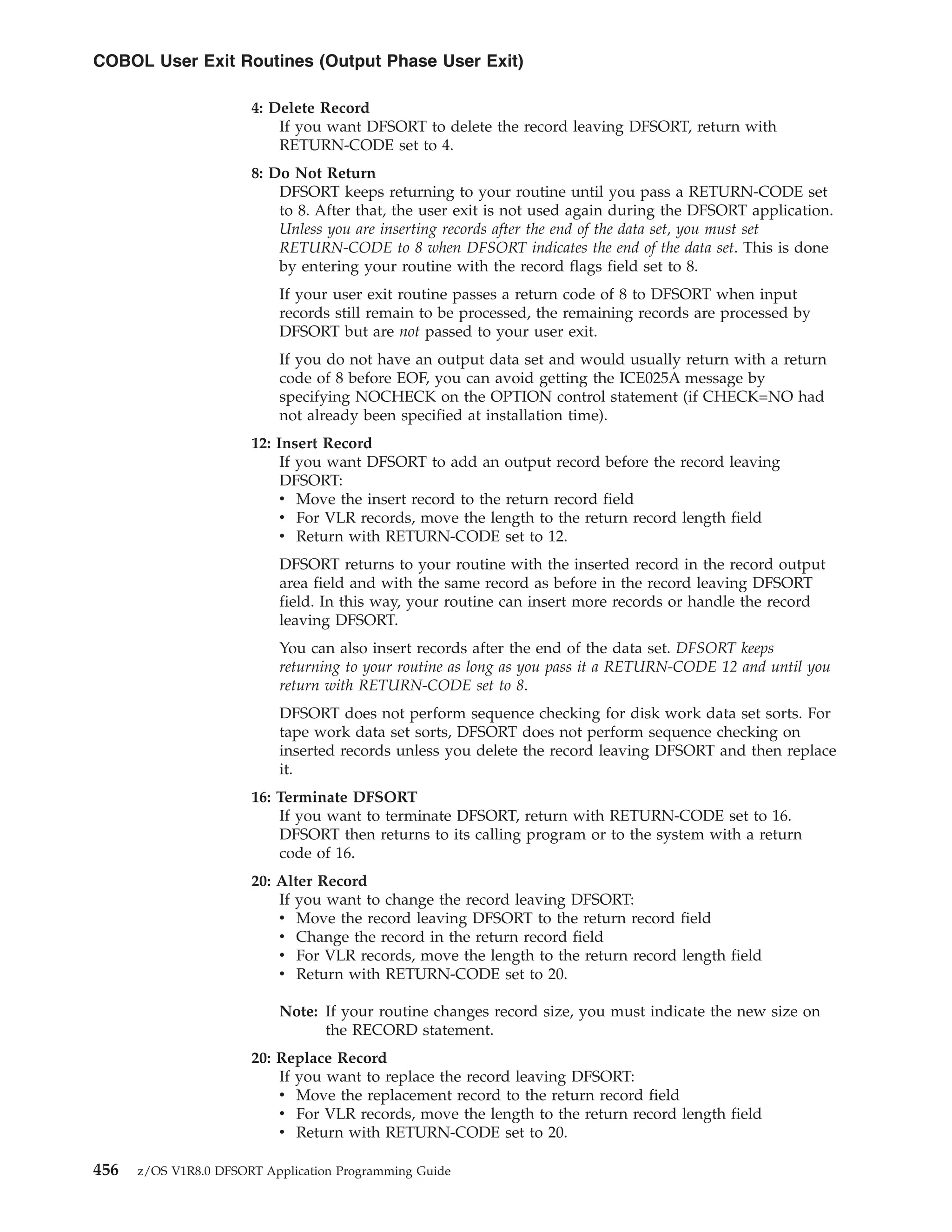 COBOL User Exit Routines (Output Phase User Exit)

4: Delete Record
If you want DFSORT to delete the record leaving DFSORT, return with RETURN-CODE set to 4.

8: Do Not Return
DFSORT keeps returning to your routine until you pass a RETURN-CODE set to 8. After that, the user exit is not used again during the DFSORT application. Unless you are inserting records after the end of the data set, you must set RETURN-CODE to 8 when DFSORT indicates the end of the data set. This is done by entering your routine with the record flags field set to 8.

If your user exit routine passes a return code of 8 to DFSORT when input records still remain to be processed, the remaining records are processed by DFSORT but are not passed to your user exit.

If you do not have an output data set and would usually return with a return code of 8 before EOF, you can avoid getting the ICE025A message by specifying NOCHECK on the OPTION control statement (if CHECK=NO had not already been specified at installation time).

12: Insert Record
If you want DFSORT to add an output record before the record leaving DFSORT:
• Move the insert record to the return record field
• For VLR records, move the length to the return record length field
• Return with RETURN-CODE set to 12.

DFSORT returns to your routine with the inserted record in the record output area field and with the same record as before in the record leaving DFSORT field. In this way, your routine can insert more records or handle the record leaving DFSORT.

You can also insert records after the end of the data set. DFSORT keeps returning to your routine as long as you pass it a RETURN-CODE 12 and until you return with RETURN-CODE set to 8.

DFSORT does not perform sequence checking for disk work data set sorts. For tape work data set sorts, DFSORT does not perform sequence checking on inserted records unless you delete the record leaving DFSORT and then replace it.

16: Terminate DFSORT
If you want to terminate DFSORT, return with RETURN-CODE set to 16. DFSORT then returns to its calling program or to the system with a return code of 16.

20: Alter Record
If you want to change the record leaving DFSORT:
• Move the record leaving DFSORT to the return record field
• Change the record in the return record field
• For VLR records, move the length to the return record length field
• Return with RETURN-CODE set to 20.

Note: If your routine changes record size, you must indicate the new size on the RECORD statement.

20: Replace Record
If you want to replace the record leaving DFSORT:
• Move the replacement record to the return record field
• For VLR records, move the length to the return record length field
• Return with RETURN-CODE set to 20.

456 z/OS V1R8.0 DFSORT Application Programming Guide